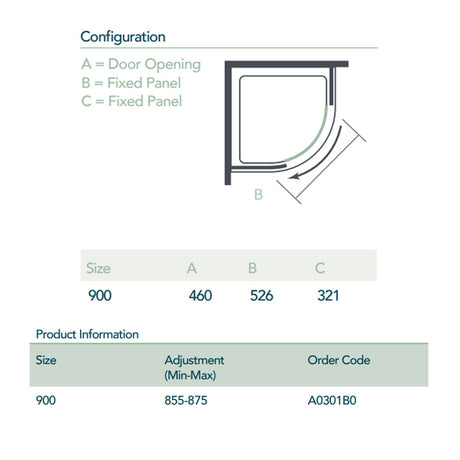 Configuration

A = Door Opening
B = Fixed Panel
C = Fixed Panel

B

| Size | A | B | C |
|---|---|---|---|
| 900 | 460 | 526 | 321 |

Product Information

| Size | Adjustment (Min-Max) | Order Code |
|---|---|---|
| 900 | 855-875 | A0301B0 |